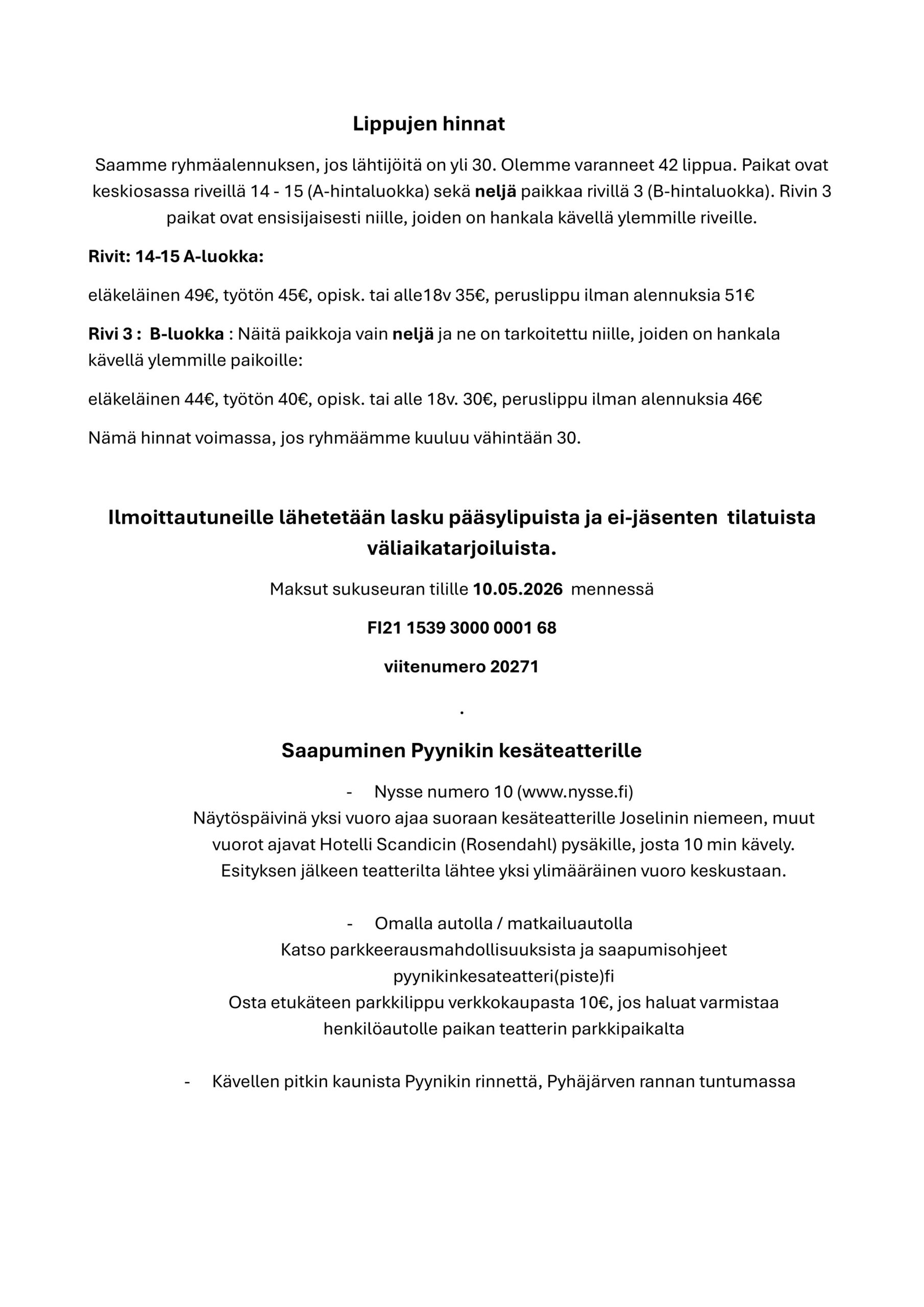 Lippujen hinnat

Saamme ryhmäalennuksen, jos lähtijöitä on yli 30. Olemme varanneet 42 lippua. Paikat ovat keskiosassa riveillä 14 - 15 (A-hintaluokka) sekä neljä paikkaa rivillä 3 (B-hintaluokka). Rivin 3 paikat ovat ensisijaisesti niille, joiden on hankala kävellä ylemmille riveille.

Rivit: 14-15 A-luokka:

eläkeläinen 49€, työtön 45€, opisk. tai alle18v 35€, peruslippu ilman alennuksia 51€

Rivi 3 : B-luokka : Näitä paikkoja vain neljä ja ne on tarkoitettu niille, joiden on hankala kävellä ylemmille paikoille:

eläkeläinen 44€, työtön 40€, opisk. tai alle 18v. 30€, peruslippu ilman alennuksia 46€

Nämä hinnat voimassa, jos ryhmäämme kuuluu vähintään 30.

Ilmoittautuneille lähetetään lasku pääsylipuista ja ei-jäsenten tilatuista väliaikatarjoiluista.

Maksut sukuseuran tilille 10.05.2026 mennessä

FI21 1539 3000 0001 68

viitenumero 20271

.

Saapuminen Pyynikin kesäteatterille

- Nysse numero 10 (www.nysse.fi)
Näytöspäivinä yksi vuoro ajaa suoraan kesäteatterille Joselinin niemeen, muut vuorot ajavat Hotelli Scandicin (Rosendahl) pysäkille, josta 10 min kävely. Esityksen jälkeen teatterilta lähtee yksi ylimääräinen vuoro keskustaan.

- Omalla autolla / matkailuautolla
Katso parkkeerausmahdollisuuksista ja saapumisohjeet pyynikinkesateatteri(piste)fi
Osta etukäteen parkkilippu verkkokaupasta 10€, jos haluat varmistaa henkilöautolle paikan teatterin parkkipaikalta

- Kävellen pitkin kaunista Pyynikin rinnettä, Pyhäjärven rannan tuntumassa